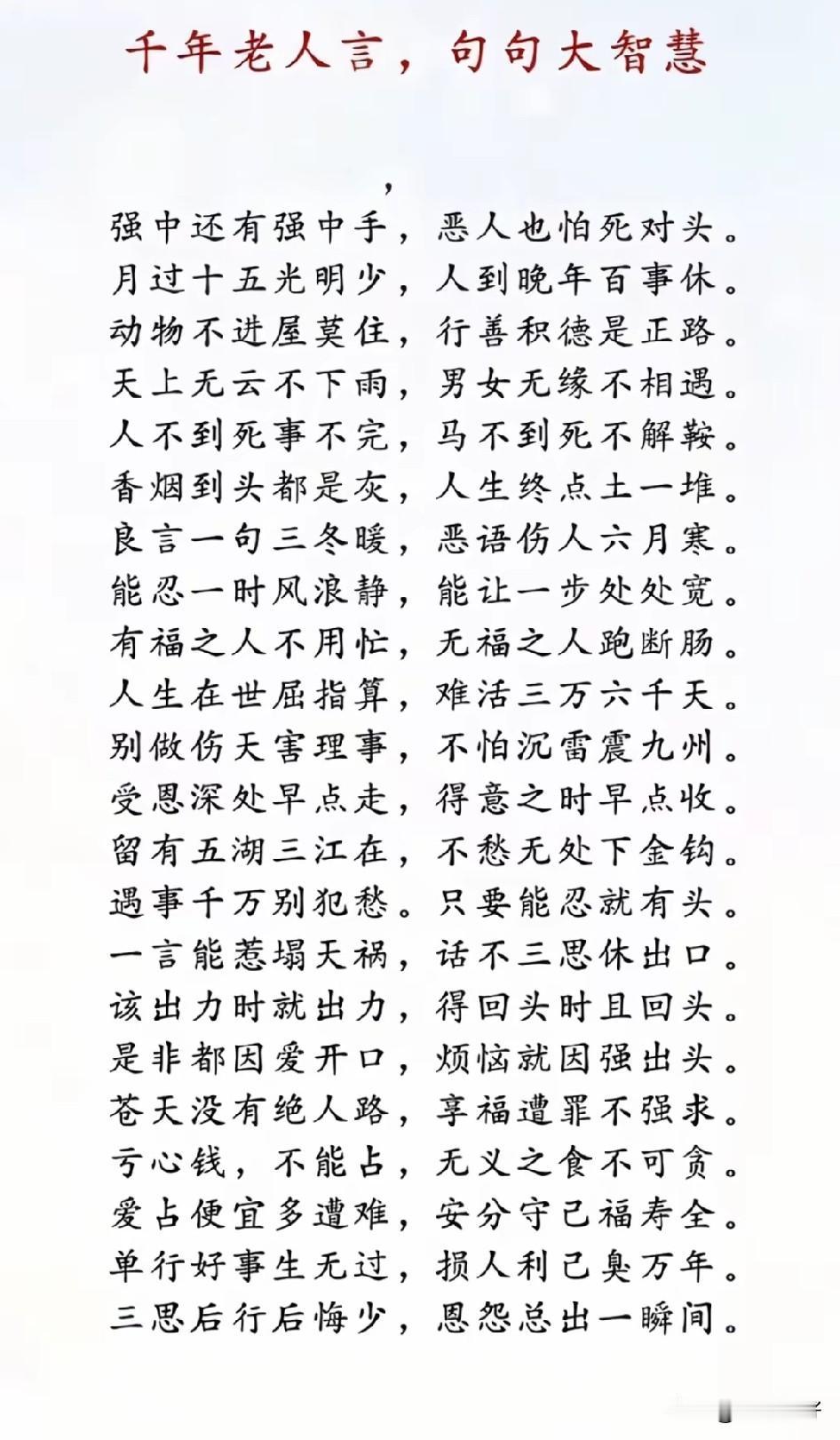 千年老人言，句句大智慧

，

强中还有强中手，恶人也怕死对头。
月过十五光明少，人到晚年百事休。
动物不进屋莫住，行善积德是正路。
天上无云不下雨，男女无缘不相遇。
人不到死事不完，马不到死不解鞍。
香烟到头都是灰，人生终点土一堆。
良言一句三冬暖，恶语伤人六月寒。
能忍一时风浪静，能让一步处处宽。
有福之人不用忙，无福之人跑断肠。
人生在世屈指算，难活三万六千天。
别做伤天害理事，不怕沉雷震九州。
受恩深处早点走，得意之时早点收。
留有五湖三江在，不愁无处下金钩。
遇事千万别犯愁。只要能忍就有头。
一言能惹塌天祸，话不三思休出口。
该出力时就出力，得回头时且回头。
是非都因爱开口，烦恼就因强出头。
苍天没有绝人路，享福遭罪不强求。
亏心钱，不能占，无义之食不可贪。
爱占便宜多遭难，安分守己福寿全。
单行好事生无过，损人利己臭万年。
三思后行后悔少，恩怨总出一瞬间。